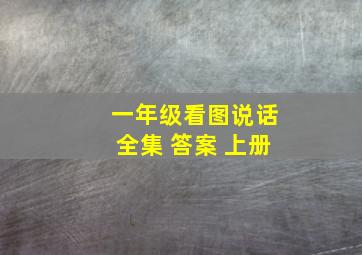 一年级看图说话
全集 答案 上册